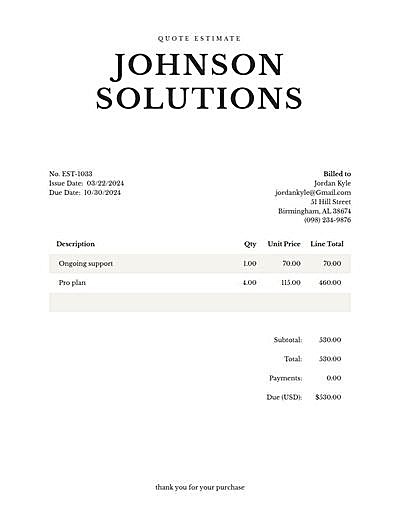 QUOTE ESTIMATE

JOHNSON SOLUTIONS

No. EST-1033
Issue Date: 03/22/2024
Due Date: 10/30/2024

Billed to
Jordan Kyle
jordankyle@Gmail.com
51 Hill Street
Birmingham, AL 38674
(098) 234-9876

| Description | Qty | Unit Price | Line Total |
|---|---|---|---|
| Ongoing support | 1.00 | 70.00 | 70.00 |
| Pro plan | 4.00 | 115.00 | 460.00 |
| | | | |

Subtotal: 530.00

Total: 530.00

Payments: 0.00

Due (USD): $530.00

thank you for your purchase